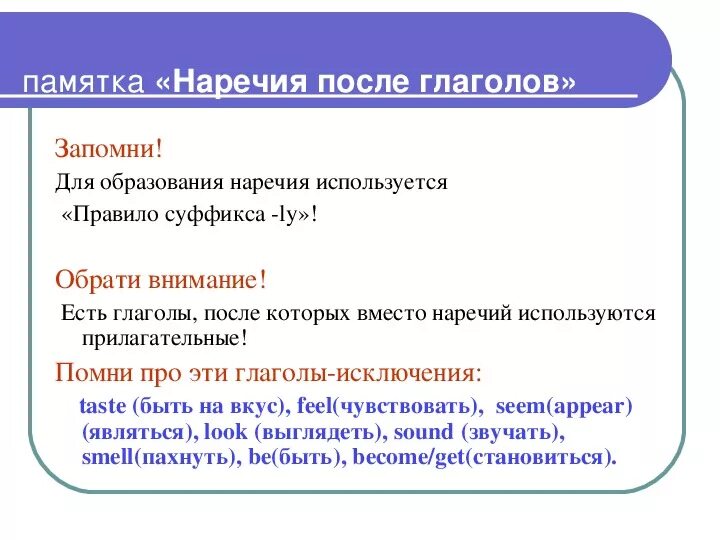 памятка «Наречия после глаголов»

Запомни!

Для образования наречия используется «Правило суффикса -ly»!

Обрати внимание!

Есть глаголы, после которых вместо наречий используются прилагательные!

Помни про эти глаголы-исключения:

taste (быть на вкус), feel(чувствовать), seem(appear) (являться), look (выглядеть), sound (звучать), smell(пахнуть), be(быть), become/get(становиться).